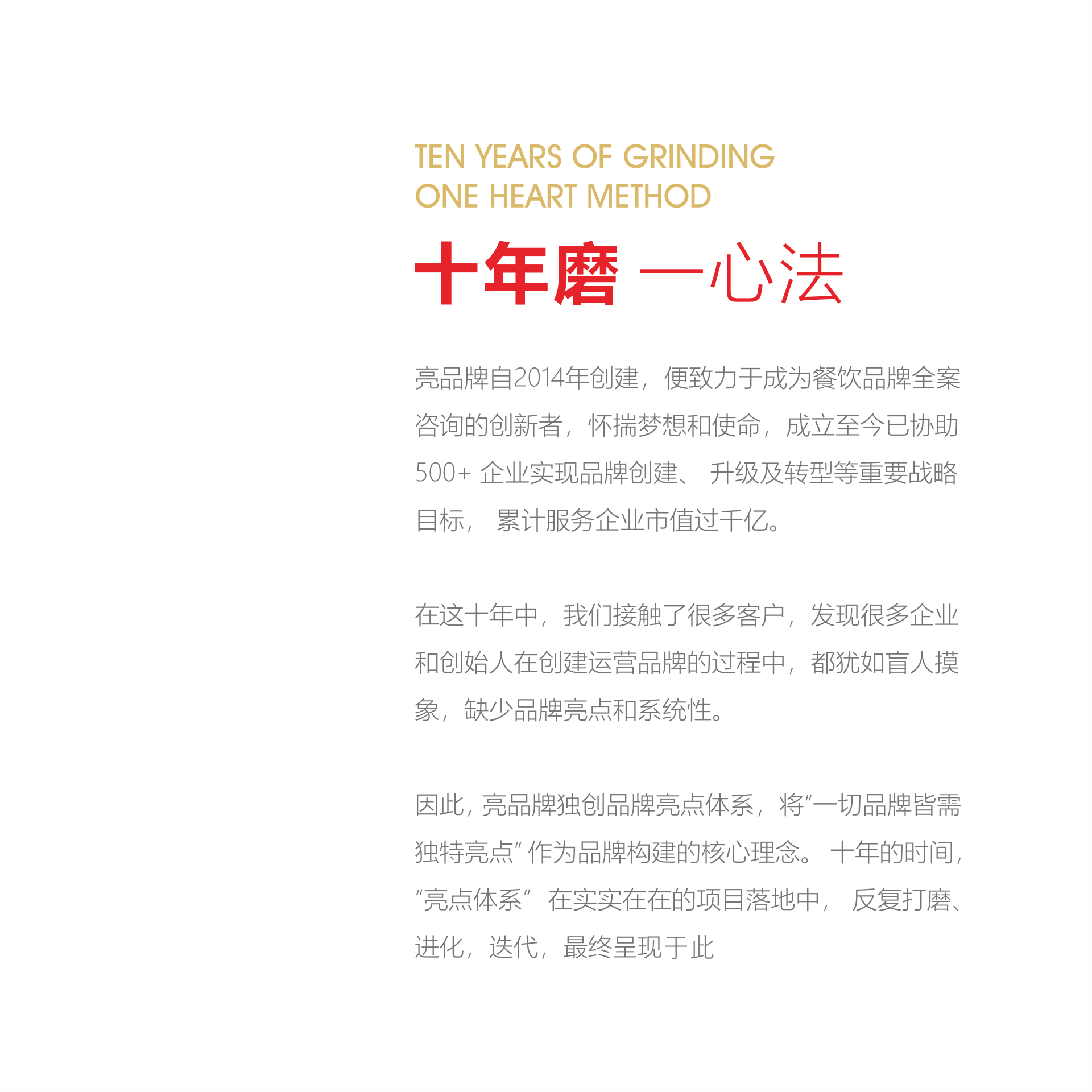 TEN YEARS OF GRINDING
ONE HEART METHOD

十年磨 一心法

亮品牌自2014年创建，便致力于成为餐饮品牌全案咨询的创新者，怀揣梦想和使命，成立至今已协助500+企业实现品牌创建、升级及转型等重要战略目标，累计服务企业市值过千亿。

在这十年中，我们接触了很多客户，发现很多企业和创始人在创建运营品牌的过程中，都犹如盲人摸象，缺少品牌亮点和系统性。

因此，亮品牌独创品牌亮点体系，将“一切品牌皆需独特亮点”作为品牌构建的核心理念。十年的时间，“亮点体系”在实实在在的项目落地中，反复打磨、进化，迭代，最终呈现于此